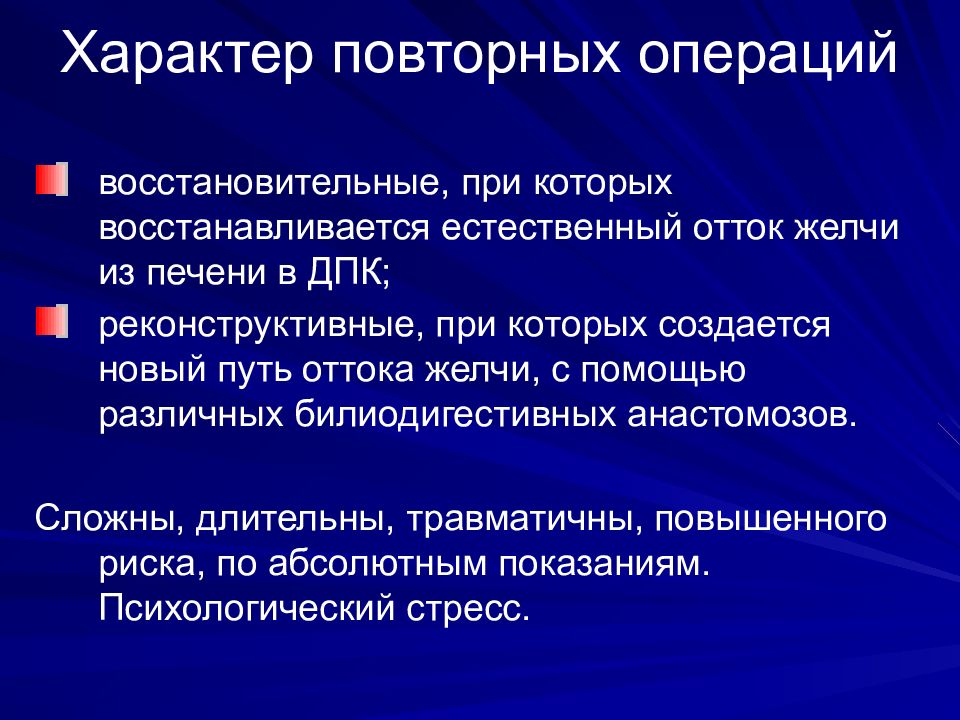 Характер повторных операций

восстановительные, при которых восстанавливается естественный отток желчи из печени в ДПК;

реконструктивные, при которых создается новый путь оттока желчи, с помощью различных билиодигестивных анастомозов.

Сложны, длительны, травматичны, повышенного риска, по абсолютным показаниям. Психологический стресс.